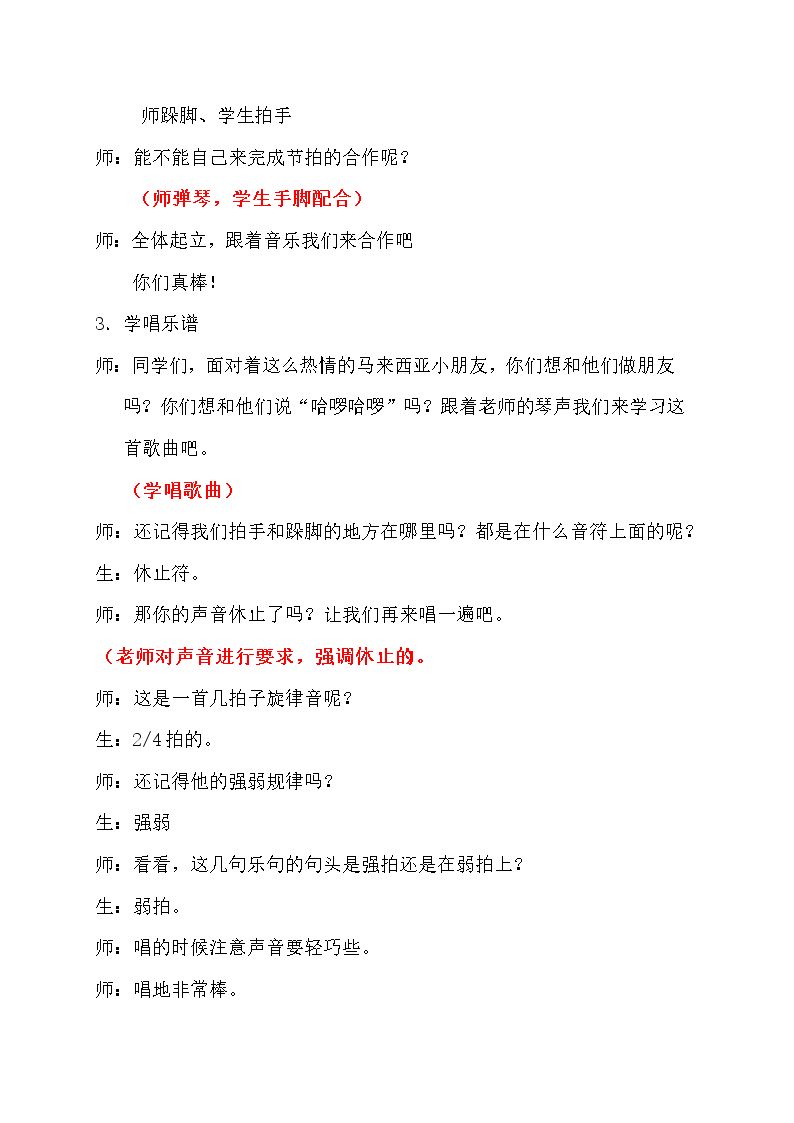 师跺脚、学生拍手

师：能不能自己来完成节拍的合作呢？

（师弹琴，学生手脚配合）

师：全体起立，跟着音乐我们来合作吧

你们真棒！

3. 学唱乐谱

师：同学们，面对着这么热情的马来西亚小朋友，你们想和他们做朋友吗？你们想和他们说“哈啰哈啰”吗？跟着老师的琴声我们来学习这首歌曲吧。

（学唱歌曲）

师：还记得我们拍手和跺脚的地方在哪里吗？都是在什么音符上面的呢？

生：休止符。

师：那你的声音休止了吗？让我们再来唱一遍吧。

（老师对声音进行要求，强调休止的。

师：这是一首几拍子旋律音呢？

生：2/4拍的。

师：还记得他的强弱规律吗？

生：强弱

师：看看，这几句乐句的句头是强拍还是在弱拍上？

生：弱拍。

师：唱的时候注意声音要轻巧些。

师：唱地非常棒。